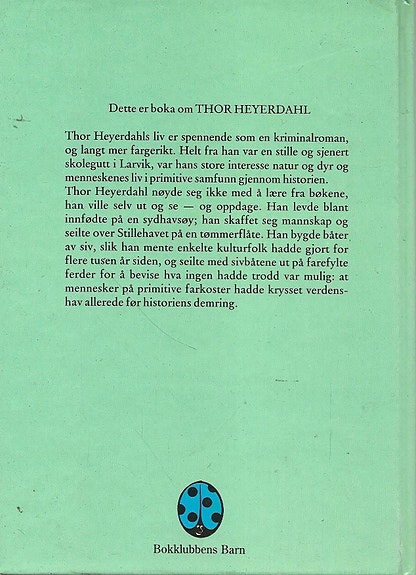 Dette er boka om THOR HEYERDAHL

Thor Heyerdahls liv er spennende som en kriminalroman, og langt mer fargerikt. Helt fra han var en stille og sjenert skolegutt i Larvik, var hans store interesse natur og dyr og menneskenes liv i primitive samfunn gjennom historien.
Thor Heyerdahl nøyde seg ikke med å lære fra bøkene, han ville selv ut og se — og oppdage. Han levde blant innfødte på en sydhavsøy; han skaffet seg mannskap og seilte over Stillehavet på en tømmerflåte. Han bygde båter av siv, slik han mente enkelte kulturfolk hadde gjort for flere tusen år siden, og seilte med sivbåtene ut på farefylte ferder for å bevise hva ingen hadde trodd var mulig: at mennesker på primitive farkoster hadde krysset verdenshav allerede før historiens demring.

Bokklubbens Barn